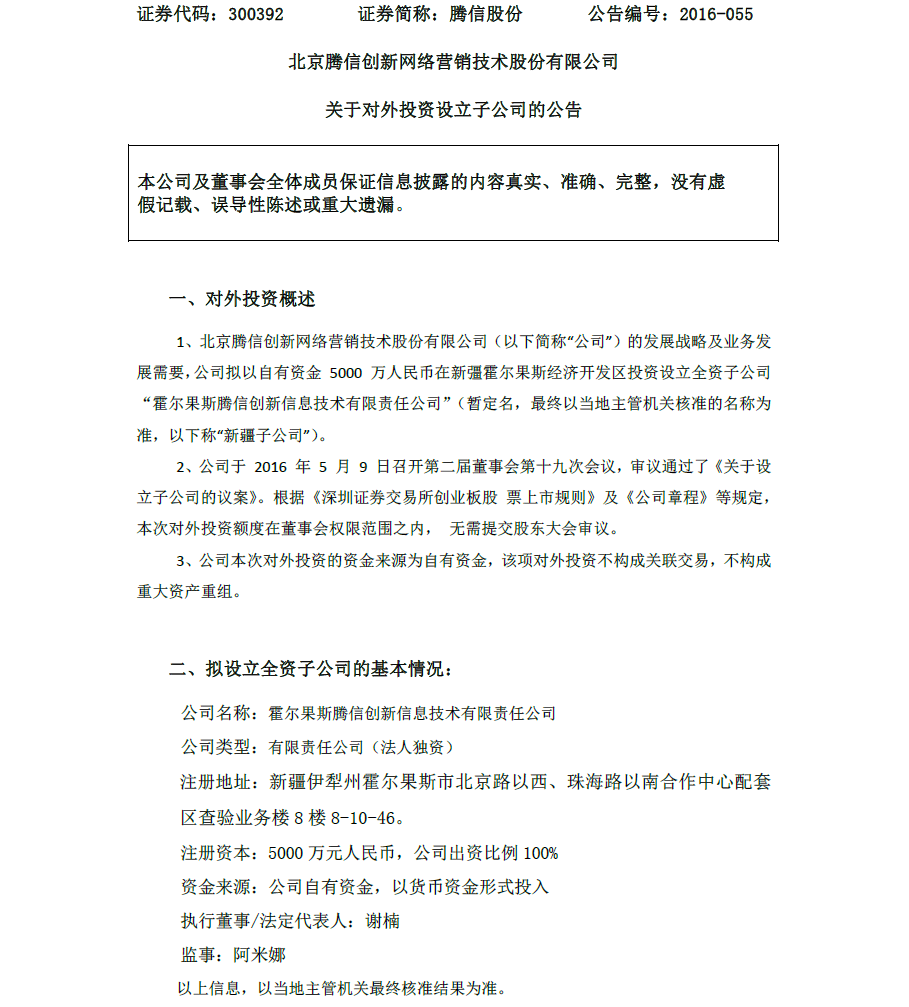 证券代码：300392　　证券简称：腾信股份　　公告编号：2016-055

北京腾信创新网络营销技术股份有限公司

关于对外投资设立子公司的公告

本公司及董事会全体成员保证信息披露的内容真实、准确、完整，没有虚假记载、误导性陈述或重大遗漏。

一、对外投资概述

1、北京腾信创新网络营销技术股份有限公司（以下简称“公司”）的发展战略及业务发展需要，公司拟以自有资金 5000 万人民币在新疆霍尔果斯经济开发区投资设立全资子公司“霍尔果斯腾信创新信息技术有限责任公司”（暂定名，最终以当地主管机关核准的名称为准，以下称“新疆子公司”）。

2、公司于 2016 年 5 月 9 日召开第二届董事会第十九次会议，审议通过了《关于设立子公司的议案》。根据《深圳证券交易所创业板股 票上市规则》及《公司章程》等规定，本次对外投资额度在董事会权限范围之内， 无需提交股东大会审议。

3、公司本次对外投资的资金来源为自有资金，该项对外投资不构成关联交易，不构成重大资产重组。

二、拟设立全资子公司的基本情况：

公司名称：霍尔果斯腾信创新信息技术有限责任公司

公司类型：有限责任公司（法人独资）

注册地址：新疆伊犁州霍尔果斯市北京路以西、珠海路以南合作中心配套区查验业务楼 8 楼 8-10-46。

注册资本：5000 万元人民币，公司出资比例 100%

资金来源：公司自有资金，以货币资金形式投入

执行董事/法定代表人：谢楠

监事：阿米娜

以上信息，以当地主管机关最终核准结果为准。